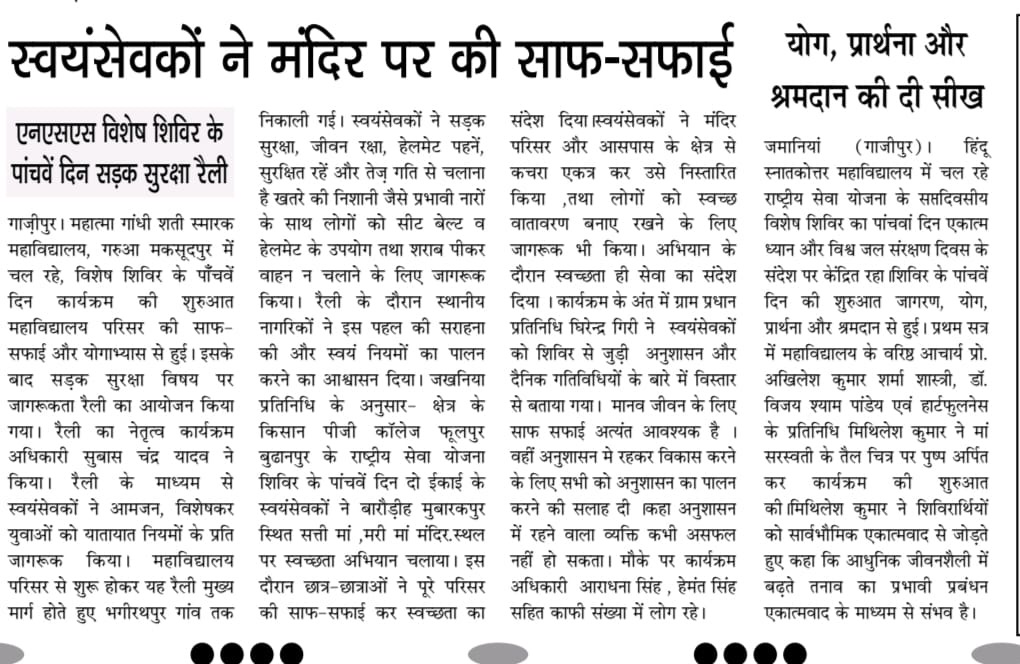 स्वयंसेवकों ने मंदिर पर की साफ-सफाई

एनएसएस विशेष शिविर के पांचवें दिन सड़क सुरक्षा रैली

गाज़ीपुर। महात्मा गांधी शती स्मारक महाविद्यालय, गरुआ मकसूदपुर में चल रहे, विशेष शिविर के पाँचवें दिन कार्यक्रम की शुरुआत महाविद्यालय परिसर की साफ-सफाई और योगाभ्यास से हुई। इसके बाद सड़क सुरक्षा विषय पर जागरूकता रैली का आयोजन किया गया। रैली का नेतृत्व कार्यक्रम अधिकारी सुबास चंद्र यादव ने किया। रैली के माध्यम से स्वयंसेवकों ने आमजन, विशेषकर युवाओं को यातायात नियमों के प्रति जागरूक किया। महाविद्यालय परिसर से शुरू होकर यह रैली मुख्य मार्ग होते हुए भगीरथपुर गांव तक निकाली गई। स्वयंसेवकों ने सड़क सुरक्षा, जीवन रक्षा, हेलमेट पहनें, सुरक्षित रहें और तेज़ गति से चलाना है खतरे की निशानी जैसे प्रभावी नारों के साथ लोगों को सीट बेल्ट व हेलमेट के उपयोग तथा शराब पीकर वाहन न चलाने के लिए जागरूक किया। रैली के दौरान स्थानीय नागरिकों ने इस पहल की सराहना की और स्वयं नियमों का पालन करने का आश्वासन दिया। जखनिया प्रतिनिधि के अनुसार- क्षेत्र के किसान पीजी कॉलेज फूलपुर बुढानपुर के राष्ट्रीय सेवा योजना शिविर के पांचवें दिन दो ईकाई के स्वयंसेवकों ने बारौड़ीह मुबारकपुर स्थित सत्ती मां ,मरी मां मंदिर.स्थल पर स्वच्छता अभियान चलाया। इस दौरान छात्र-छात्राओं ने पूरे परिसर की साफ-सफाई कर स्वच्छता का संदेश दिया।स्वयंसेवकों ने मंदिर परिसर और आसपास के क्षेत्र से कचरा एकत्र कर उसे निस्तारित किया ,तथा लोगों को स्वच्छ वातावरण बनाए रखने के लिए जागरूक भी किया। अभियान के दौरान स्वच्छता ही सेवा का संदेश दिया ।कार्यक्रम के अंत में ग्राम प्रधान प्रतिनिधि घिरेन्द्र गिरी ने स्वयंसेवकों को शिविर से जुड़ी अनुशासन और दैनिक गतिविधियों के बारे में विस्तार से बताया गया। मानव जीवन के लिए साफ सफाई अत्यंत आवश्यक है । वहीं अनुशासन मे रहकर विकास करने के लिए सभी को अनुशासन का पालन करने की सलाह दी ।कहा अनुशासन में रहने वाला व्यक्ति कभी असफल नहीं हो सकता। मौके पर कार्यक्रम अधिकारी आराधना सिंह , हेमंत सिंह सहित काफी संख्या में लोग रहे।

योग, प्रार्थना और श्रमदान की दी सीख

जमानियां (गाजीपुर)। हिंदू स्नातकोत्तर महाविद्यालय में चल रहे राष्ट्रीय सेवा योजना के सप्तदिवसीय विशेष शिविर का पांचवां दिन एकात्म ध्यान और विश्व जल संरक्षण दिवस के संदेश पर केंद्रित रहा।शिविर के पांचवें दिन की शुरुआत जागरण, योग, प्रार्थना और श्रमदान से हुई। प्रथम सत्र में महाविद्यालय के वरिष्ठ आचार्य प्रो. अखिलेश कुमार शर्मा शास्त्री, डॉ. विजय श्याम पांडेय एवं हार्टफुलनेस के प्रतिनिधि मिथिलेश कुमार ने मां सरस्वती के तैल चित्र पर पुष्प अर्पित कर कार्यक्रम की शुरुआत की।मिथिलेश कुमार ने शिविरार्थियों को सार्वभौमिक एकात्मवाद से जोड़ते हुए कहा कि आधुनिक जीवनशैली में बढ़ते तनाव का प्रभावी प्रबंधन एकात्मवाद के माध्यम से संभव है।